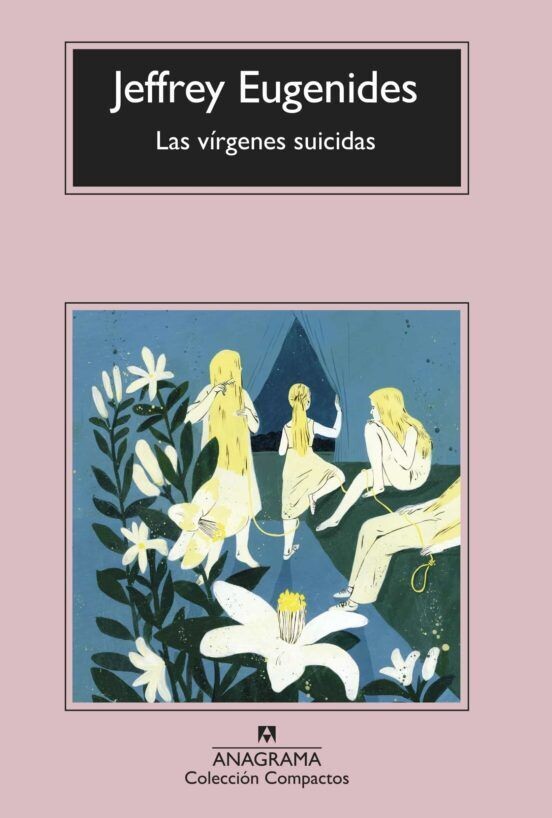 Jeffrey Eugenides
Las vírgenes suicidas

ANAGRAMA
Colección Compactos